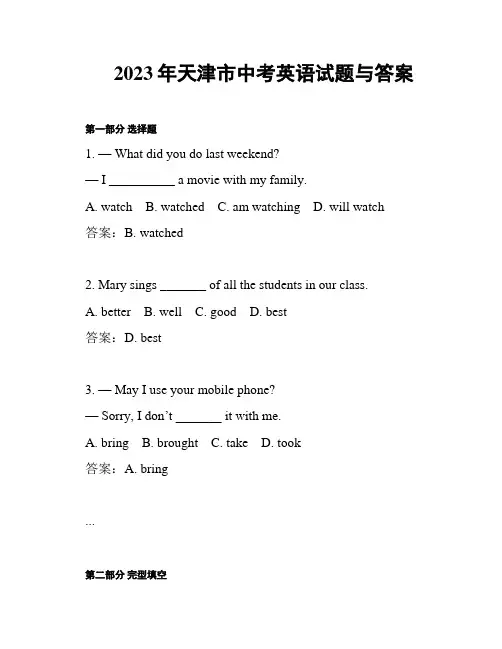 2023年天津市中考英语试题与答案

第一部分 选择题

1. — What did you do last weekend?

— I __________ a movie with my family.

A. watch B. watched C. am watching D. will watch

答案：B. watched

2. Mary sings _______ of all the students in our class.

A. better B. well C. good D. best

答案：D. best

3. — May I use your mobile phone?

— Sorry, I don't _______ it with me.

A. bring B. brought C. take D. took

答案：A. bring

...

第二部分 完型填空